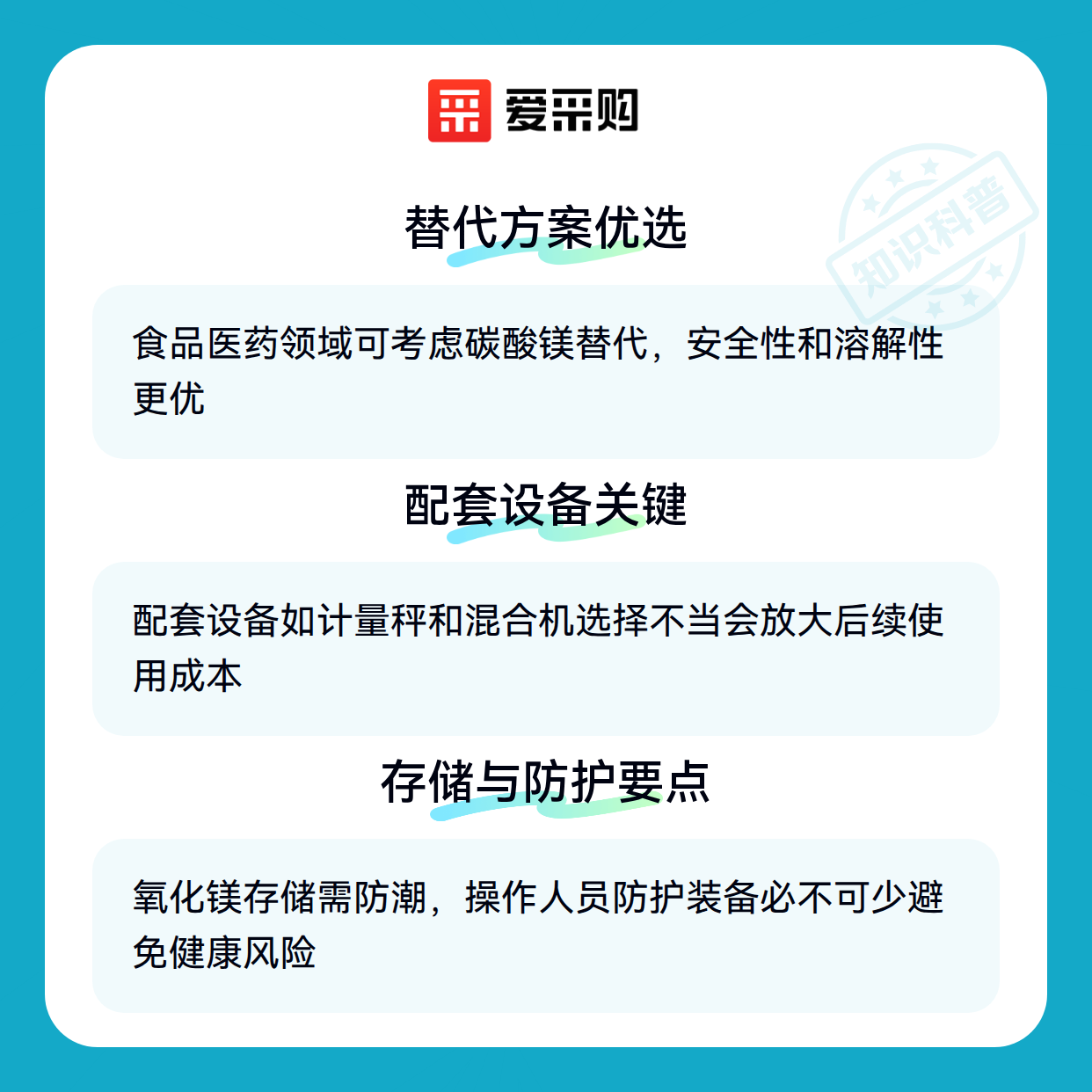 爱采购

替代方案优选

食品医药领域可考虑碳酸镁替代，安全性和溶解性更优

配套设备关键

配套设备如计量秤和混合机选择不当会放大后续使用成本

存储与防护要点

氧化镁存储需防潮，操作人员防护装备必不可少避免健康风险

知识科普